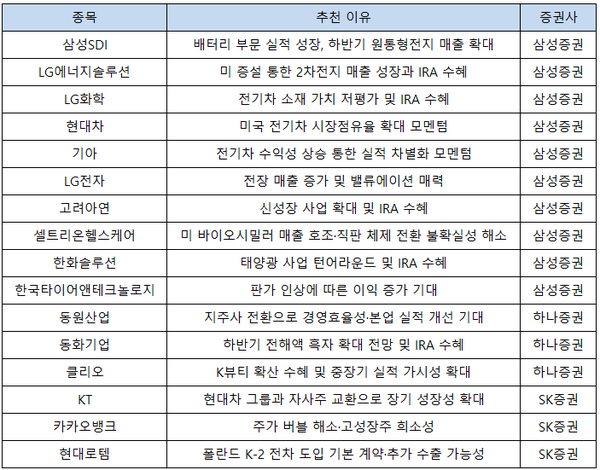 | 종목 | 추천 이유 | 증권사 |
|---|---|---|
| 삼성SDI | 배터리 부문 실적 성장, 하반기 원통형전지 매출 확대 | 삼성증권 |
| LG에너지솔루션 | 미 증설 통한 2차전지 매출 성장과 IRA 수혜 | 삼성증권 |
| LG화학 | 전기차 소재 가치 저평가 및 IRA 수혜 | 삼성증권 |
| 현대차 | 미국 전기차 시장점유율 확대 모멘텀 | 삼성증권 |
| 기아 | 전기차 수익성 상승 통한 실적 차별화 모멘텀 | 삼성증권 |
| LG전자 | 전장 매출 증가 및 밸류에이션 매력 | 삼성증권 |
| 고려아연 | 신성장 사업 확대 및 IRA 수혜 | 삼성증권 |
| 셀트리온헬스케어 | 미 바이오시밀러 매출 호조·직판 체제 전환 불확실성 해소 | 삼성증권 |
| 한화솔루션 | 태양광 사업 턴어라운드 및 IRA 수혜 | 삼성증권 |
| 한국타이어앤테크놀로지 | 판가 인상에 따른 이익 증가 기대 | 삼성증권 |
| 동원산업 | 지주사 전환으로 경영효율성·본업 실적 개선 기대 | 하나증권 |
| 동화기업 | 하반기 전해액 흑자 확대 전망 및 IRA 수혜 | 하나증권 |
| 클리오 | K뷰티 확산 수혜 및 중장기 실적 가시성 확대 | 하나증권 |
| KT | 현대차 그룹과 자사주 교환으로 장기 성장성 확대 | SK증권 |
| 카카오뱅크 | 주가 버블 해소·고성장주 희소성 | SK증권 |
| 현대로템 | 폴란드 K-2 전차 도입 기본 계약·추가 수출 가능성 | SK증권 |